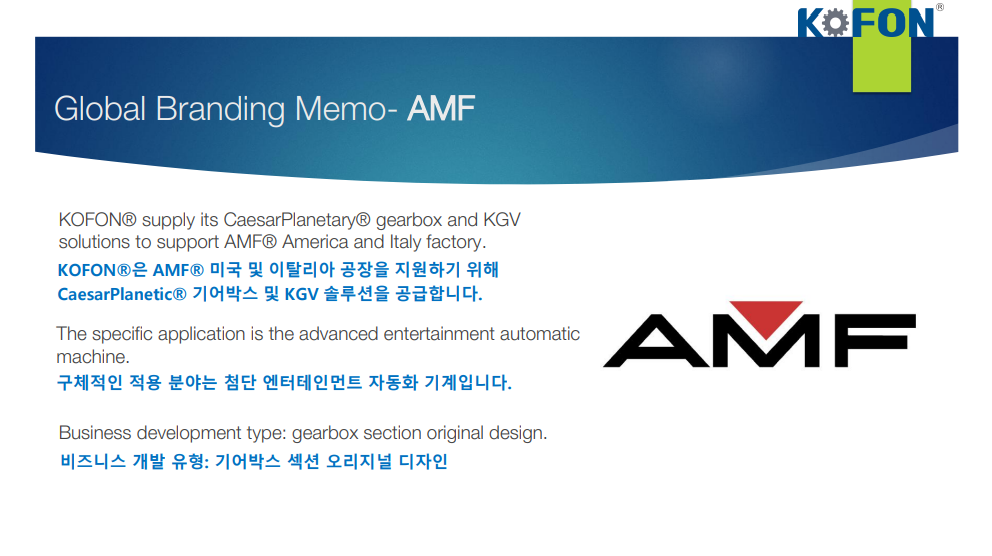 KOFON®

Global Branding Memo- AMF

KOFON® supply its CaesarPlanetary® gearbox and KGV solutions to support AMF® America and Italy factory.
KOFON®은 AMF® 미국 및 이탈리아 공장을 지원하기 위해 CaesarPlanetic® 기어박스 및 KGV 솔루션을 공급합니다.

The specific application is the advanced entertainment automatic machine.
구체적인 적용 분야는 첨단 엔터테인먼트 자동화 기계입니다.

Business development type: gearbox section original design.
비즈니스 개발 유형: 기어박스 섹션 오리지널 디자인

AMF